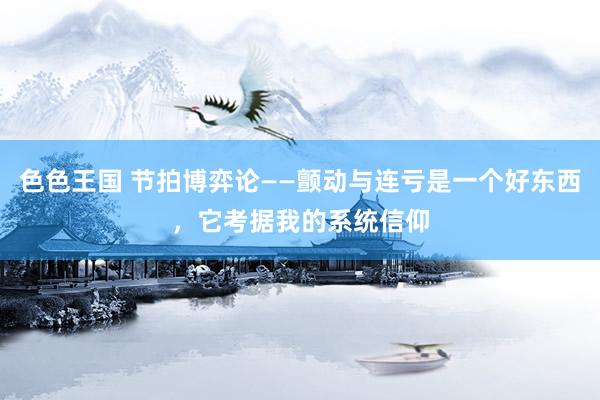 色色王国 节拍博弈论——颤动与连亏是一个好东西，它考据我的系统信仰